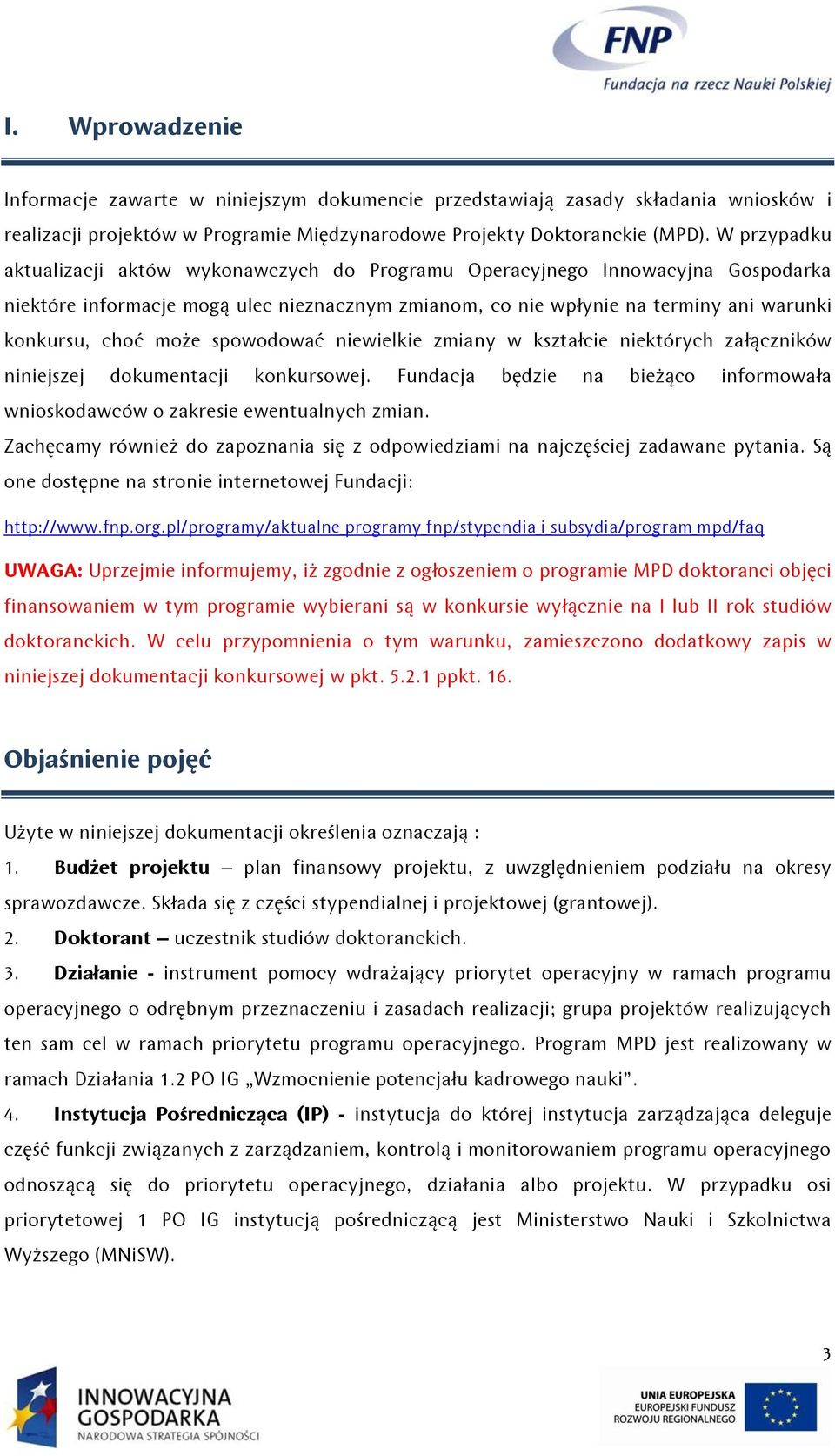 FNP
Fundacja na rzecz Nauki Polskiej

I. Wprowadzenie

Informacje zawarte w niniejszym dokumencie przedstawiają zasady składania wniosków i realizacji projektów w Programie Międzynarodowe Projekty Doktoranckie (MPD). W przypadku aktualizacji aktów wykonawczych do Programu Operacyjnego Innowacyjna Gospodarka niektóre informacje mogą ulec nieznacznym zmianom, co nie wpłynie na terminy ani warunki konkursu, choć może spowodować niewielkie zmiany w kształcie niektórych załączników niniejszej dokumentacji konkursowej. Fundacja będzie na bieżąco informowała wnioskodawców o zakresie ewentualnych zmian.
Zachęcamy również do zapoznania się z odpowiedziami na najczęściej zadawane pytania. Są one dostępne na stronie internetowej Fundacji:

http://www.fnp.org.pl/programy/aktualne programy fnp/stypendia i subsydia/program mpd/faq

UWAGA: Uprzejmie informujemy, iż zgodnie z ogłoszeniem o programie MPD doktoranci objęci finansowaniem w tym programie wybierani są w konkursie wyłącznie na I lub II rok studiów doktoranckich. W celu przypomnienia o tym warunku, zamieszczono dodatkowy zapis w niniejszej dokumentacji konkursowej w pkt. 5.2.1 ppkt. 16.

Objaśnienie pojęć

Użyte w niniejszej dokumentacji określenia oznaczają :
1. Budżet projektu – plan finansowy projektu, z uwzględnieniem podziału na okresy sprawozdawcze. Składa się z części stypendialnej i projektowej (grantowej).
2. Doktorant – uczestnik studiów doktoranckich.
3. Działanie - instrument pomocy wdrażający priorytet operacyjny w ramach programu operacyjnego o odrębnym przeznaczeniu i zasadach realizacji; grupa projektów realizujących ten sam cel w ramach priorytetu programu operacyjnego. Program MPD jest realizowany w ramach Działania 1.2 PO IG „Wzmocnienie potencjału kadrowego nauki”.
4. Instytucja Pośrednicząca (IP) - instytucja do której instytucja zarządzająca deleguje część funkcji związanych z zarządzaniem, kontrolą i monitorowaniem programu operacyjnego odnoszącą się do priorytetu operacyjnego, działania albo projektu. W przypadku osi priorytetowej 1 PO IG instytucją pośredniczącą jest Ministerstwo Nauki i Szkolnictwa Wyższego (MNiSW).

3

INNOWACYJNA GOSPODARKA
NARODOWA STRATEGIA SPÓJNOŚCI

UNIA EUROPEJSKA
EUROPEJSKI FUNDUSZ
ROZWOJU REGIONALNEGO